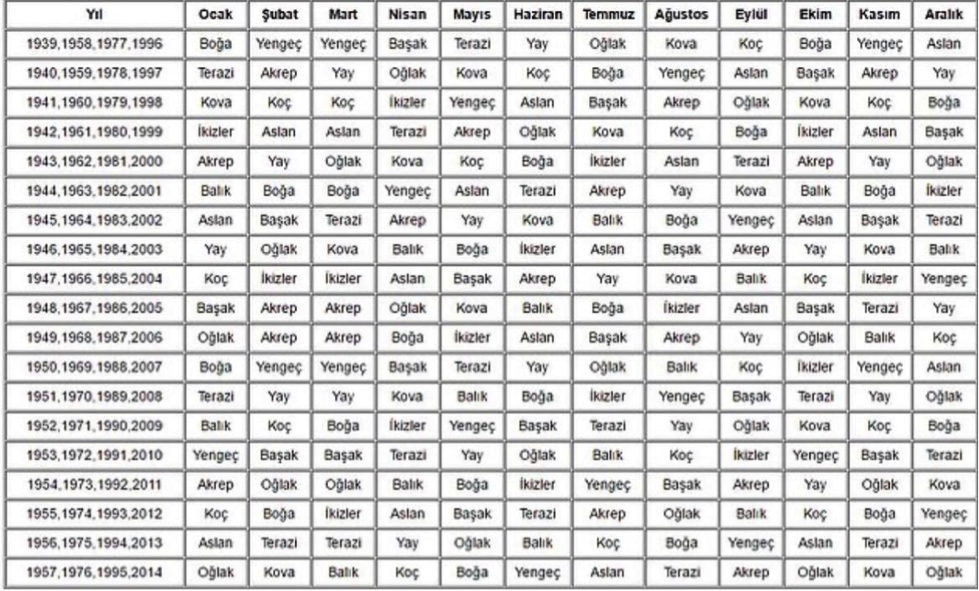 | Yıl | Ocak | Şubat | Mart | Nisan | Mayıs | Haziran | Temmuz | Ağustos | Eylül | Ekim | Kasım | Aralık |
|---|---|---|---|---|---|---|---|---|---|---|---|---|
| 1939,1958,1977,1996 | Boğa | Yengeç | Yengeç | Başak | Terazi | Yay | Oğlak | Kova | Koç | Boğa | Yengeç | Aslan |
| 1940,1959,1978,1997 | Terazi | Akrep | Yay | Oğlak | Kova | Koç | Boğa | Yengeç | Aslan | Başak | Akrep | Yay |
| 1941,1960,1979,1998 | Kova | Koç | Koç | İkizler | Yengeç | Aslan | Başak | Akrep | Oğlak | Kova | Koç | Boğa |
| 1942,1961,1980,1999 | İkizler | Aslan | Aslan | Terazi | Akrep | Oğlak | Kova | Koç | Boğa | İkizler | Aslan | Başak |
| 1943,1962,1981,2000 | Akrep | Yay | Oğlak | Kova | Koç | Boğa | İkizler | Aslan | Terazi | Akrep | Yay | Oğlak |
| 1944,1963,1982,2001 | Balık | Boğa | Boğa | Yengeç | Aslan | Terazi | Akrep | Yay | Kova | Balık | Boğa | İkizler |
| 1945,1964,1983,2002 | Aslan | Başak | Terazi | Akrep | Yay | Kova | Balık | Boğa | Yengeç | Aslan | Başak | Terazi |
| 1946,1965,1984,2003 | Yay | Oğlak | Kova | Balık | Boğa | İkizler | Aslan | Başak | Akrep | Yay | Kova | Balık |
| 1947,1966,1985,2004 | Koç | İkizler | İkizler | Aslan | Başak | Akrep | Yay | Kova | Balık | Koç | İkizler | Yengeç |
| 1948,1967,1986,2005 | Başak | Akrep | Akrep | Oğlak | Kova | Balık | Boğa | İkizler | Aslan | Başak | Terazi | Yay |
| 1949,1968,1987,2006 | Oğlak | Akrep | Akrep | Boğa | İkizler | Aslan | Başak | Akrep | Yay | Oğlak | Balık | Koç |
| 1950,1969,1988,2007 | Boğa | Yengeç | Yengeç | Başak | Terazi | Yay | Oğlak | Balık | Koç | İkizler | Yengeç | Aslan |
| 1951,1970,1989,2008 | Terazi | Yay | Yay | Kova | Balık | Boğa | İkizler | Yengeç | Başak | Terazi | Yay | Oğlak |
| 1952,1971,1990,2009 | Balık | Koç | Boğa | İkizler | Yengeç | Başak | Terazi | Yay | Oğlak | Kova | Koç | Boğa |
| 1953,1972,1991,2010 | Yengeç | Başak | Başak | Terazi | Yay | Oğlak | Balık | Koç | İkizler | Yengeç | Başak | Terazi |
| 1954,1973,1992,2011 | Akrep | Oğlak | Oğlak | Balık | Boğa | İkizler | Yengeç | Başak | Akrep | Yay | Oğlak | Kova |
| 1955,1974,1993,2012 | Koç | Boğa | İkizler | Aslan | Başak | Terazi | Akrep | Oğlak | Balık | Koç | Boğa | Yengeç |
| 1956,1975,1994,2013 | Aslan | Terazi | Terazi | Yay | Oğlak | Balık | Koç | Boğa | Yengeç | Aslan | Terazi | Akrep |
| 1957,1976,1995,2014 | Oğlak | Kova | Balık | Koç | Boğa | Yengeç | Aslan | Terazi | Akrep | Oğlak | Kova | Oğlak |